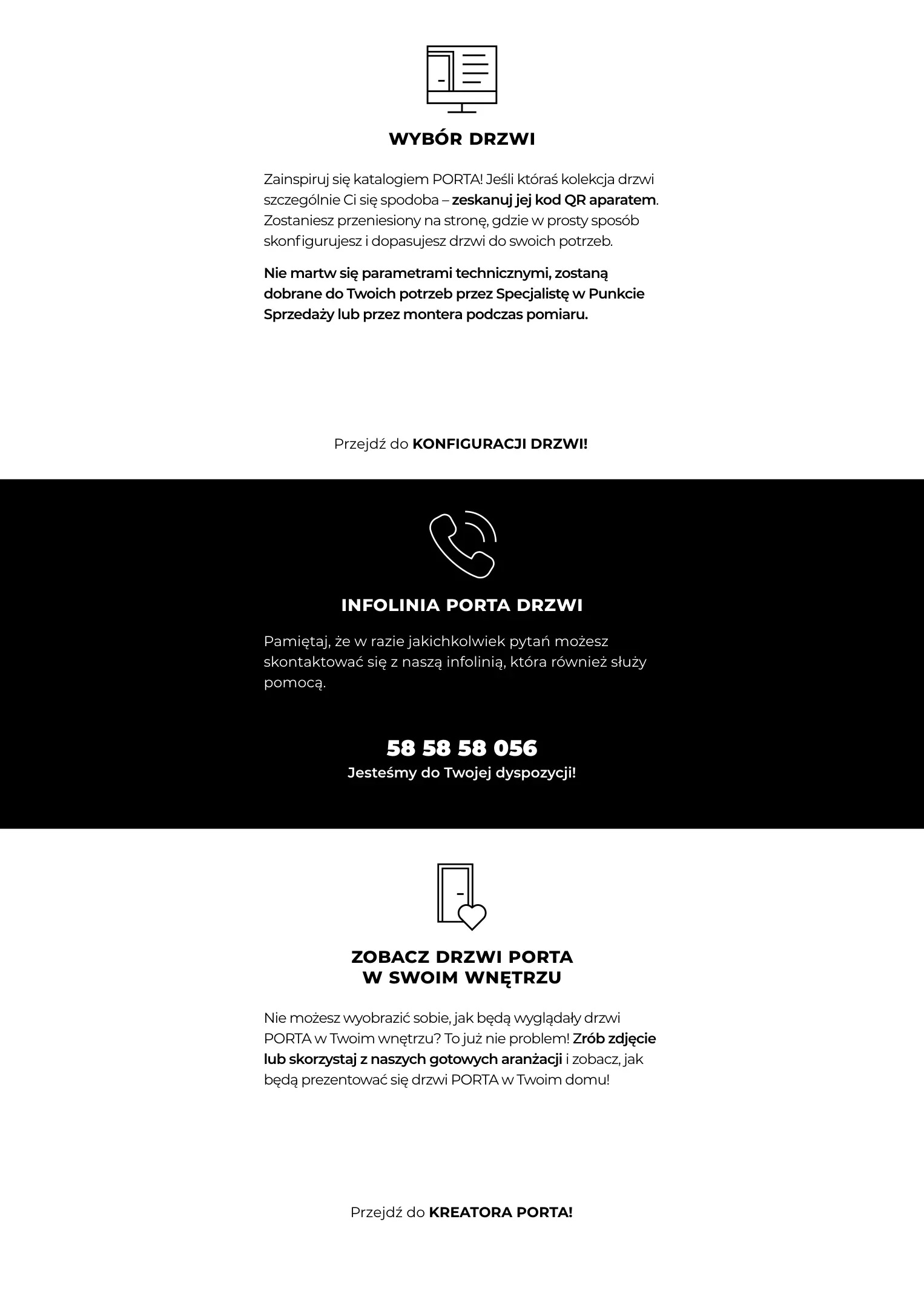 WYBÓR DRZWI

Zainspiruj się katalogiem PORTA! Jeśli któraś kolekcja drzwi szczególnie Ci się spodoba – zeskanuj jej kod QR aparatem. Zostaniesz przeniesiony na stronę, gdzie w prosty sposób skonfigurujesz i dopasujesz drzwi do swoich potrzeb.

Nie martw się parametrami technicznymi, zostaną dobrane do Twoich potrzeb przez Specjalistę w Punkcie Sprzedaży lub przez montera podczas pomiaru.

Przejdź do KONFIGURACJI DRZWI!

INFOLINIA PORTA DRZWI

Pamiętaj, że w razie jakichkolwiek pytań możesz skontaktować się z naszą infolinią, która również służy pomocą.

58 58 58 056
Jesteśmy do Twojej dyspozycji!

ZOBACZ DRZWI PORTA
W SWOIM WNĘTRZU

Nie możesz wyobrazić sobie, jak będą wyglądały drzwi PORTA w Twoim wnętrzu? To już nie problem! Zrób zdjęcie lub skorzystaj z naszych gotowych aranżacji i zobacz, jak będą prezentować się drzwi PORTA w Twoim domu!

Przejdź do KREATORA PORTA!